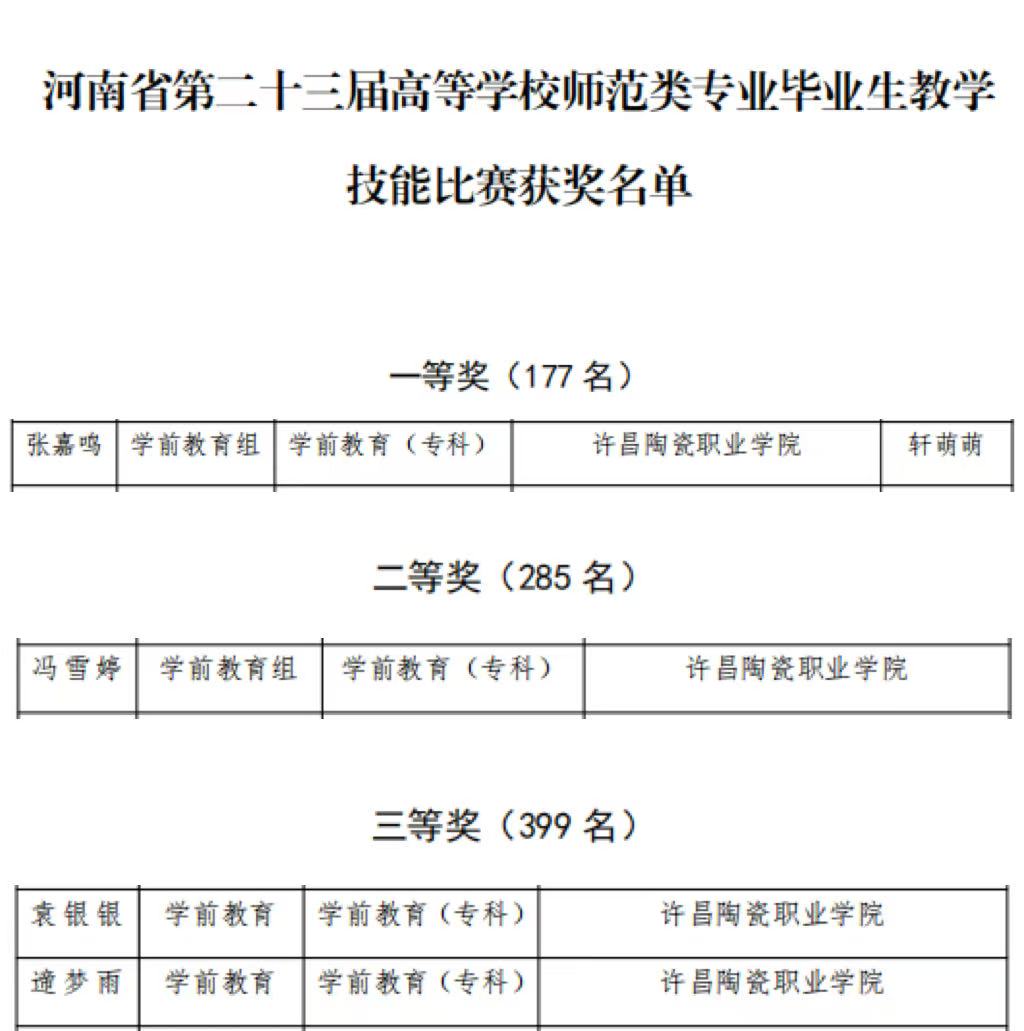 河南省第二十三届高等学校师范类专业毕业生教学技能比赛获奖名单

一等奖（177 名）

| 张嘉鸣 | 学前教育组 | 学前教育（专科） | 许昌陶瓷职业学院 | 轩萌萌 |
|---|---|---|---|---|

二等奖（285 名）

| 冯雪婷 | 学前教育组 | 学前教育（专科） | 许昌陶瓷职业学院 |
|---|---|---|---|

三等奖（399 名）

| 袁银银 | 学前教育 | 学前教育（专科） | 许昌陶瓷职业学院 |
|---|---|---|---|
| 逯梦雨 | 学前教育 | 学前教育（专科） | 许昌陶瓷职业学院 |